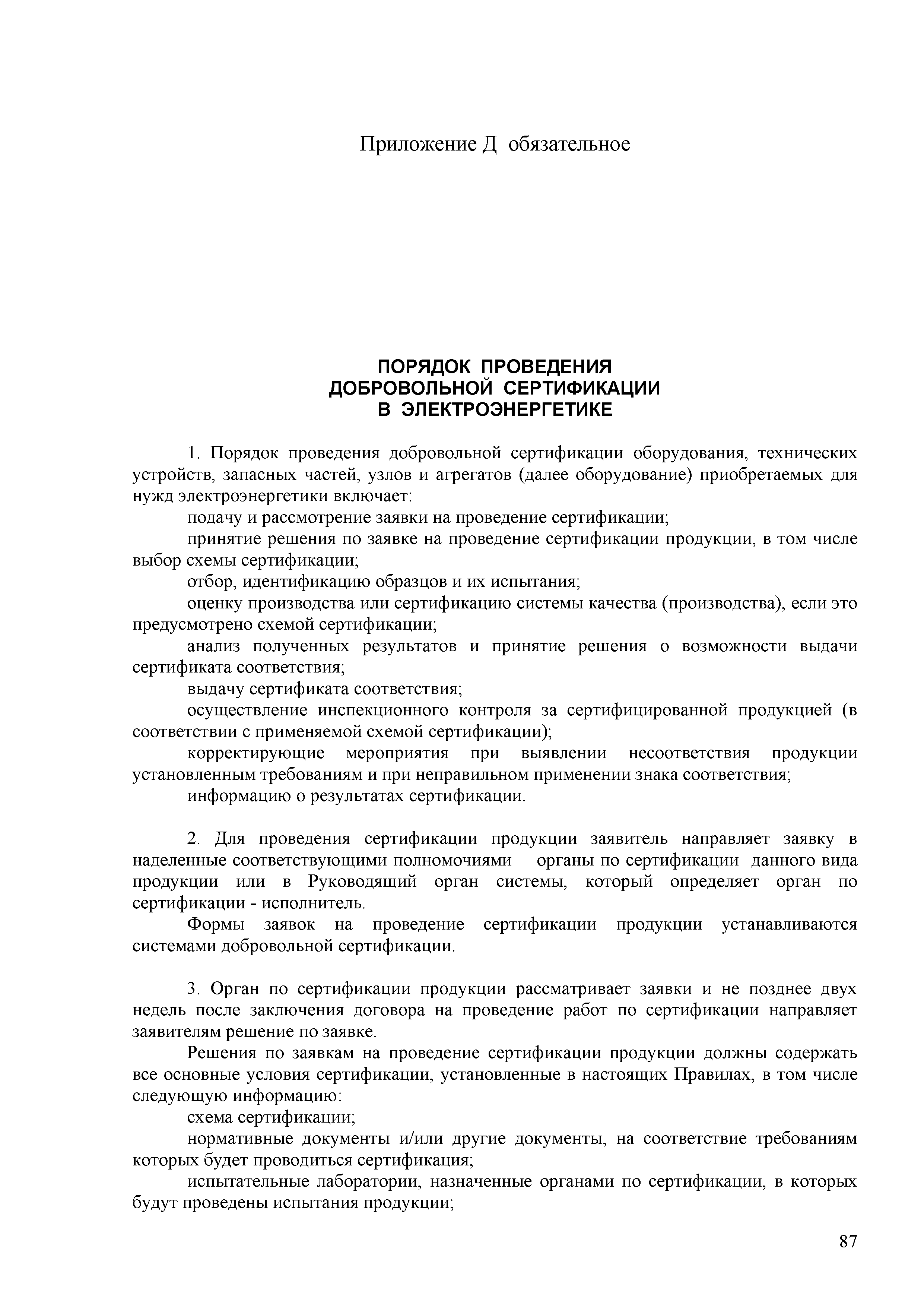 Приложение Д обязательное

ПОРЯДОК ПРОВЕДЕНИЯ
ДОБРОВОЛЬНОЙ СЕРТИФИКАЦИИ
В ЭЛЕКТРОЭНЕРГЕТИКЕ

1. Порядок проведения добровольной сертификации оборудования, технических устройств, запасных частей, узлов и агрегатов (далее оборудование) приобретаемых для нужд электроэнергетики включает:

подачу и рассмотрение заявки на проведение сертификации;

принятие решения по заявке на проведение сертификации продукции, в том числе выбор схемы сертификации;

отбор, идентификацию образцов и их испытания;

оценку производства или сертификацию системы качества (производства), если это предусмотрено схемой сертификации;

анализ полученных результатов и принятие решения о возможности выдачи сертификата соответствия;

выдачу сертификата соответствия;

осуществление инспекционного контроля за сертифицированной продукцией (в соответствии с применяемой схемой сертификации);

корректирующие мероприятия при выявлении несоответствия продукции установленным требованиям и при неправильном применении знака соответствия;

информацию о результатах сертификации.

2. Для проведения сертификации продукции заявитель направляет заявку в наделенные соответствующими полномочиями органы по сертификации данного вида продукции или в Руководящий орган системы, который определяет орган по сертификации - исполнитель.

Формы заявок на проведение сертификации продукции устанавливаются системами добровольной сертификации.

3. Орган по сертификации продукции рассматривает заявки и не позднее двух недель после заключения договора на проведение работ по сертификации направляет заявителям решение по заявке.

Решения по заявкам на проведение сертификации продукции должны содержать все основные условия сертификации, установленные в настоящих Правилах, в том числе следующую информацию:

схема сертификации;

нормативные документы и/или другие документы, на соответствие требованиям которых будет проводиться сертификация;

испытательные лаборатории, назначенные органами по сертификации, в которых будут проведены испытания продукции;

87